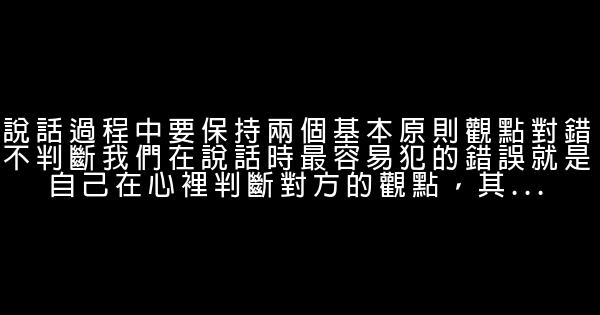 說話過程中要保持兩個基本原則觀點對錯不判斷我們在說話時最容易犯的錯誤就是自己在心裡判斷對方的觀點，其...